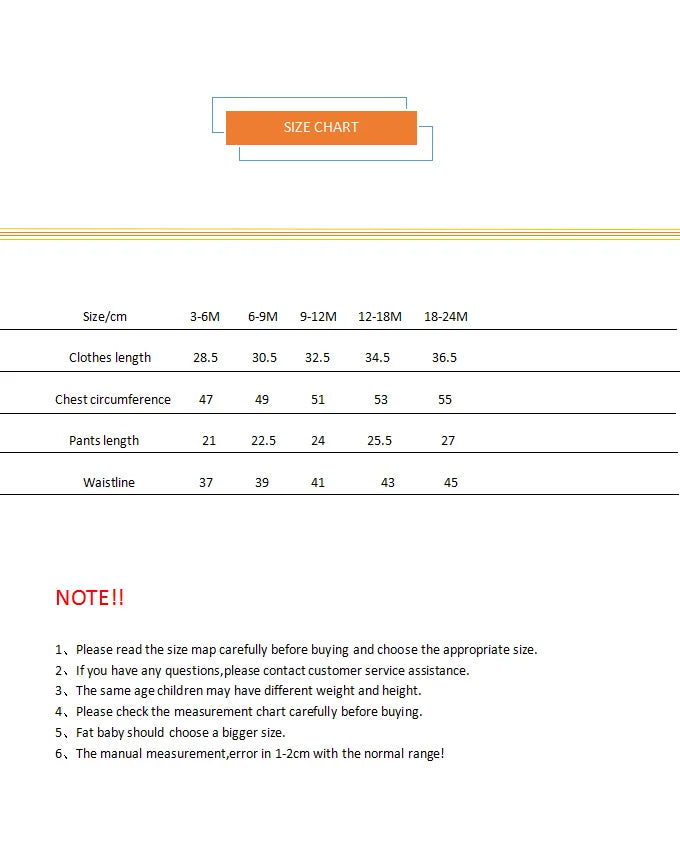 SIZE CHART

| Size/cm | 3-6M | 6-9M | 9-12M | 12-18M | 18-24M |
|---|---|---|---|---|---|
| Clothes length | 28.5 | 30.5 | 32.5 | 34.5 | 36.5 |
| Chest circumference | 47 | 49 | 51 | 53 | 55 |
| Pants length | 21 | 22.5 | 24 | 25.5 | 27 |
| Waistline | 37 | 39 | 41 | 43 | 45 |

NOTE!!

1、Please read the size map carefully before buying and choose the appropriate size.
2、If you have any questions,please contact customer service assistance.
3、The same age children may have different weight and height.
4、Please check the measurement chart carefully before buying.
5、Fat baby should choose a bigger size.
6、The manual measurement,error in 1-2cm with the normal range!